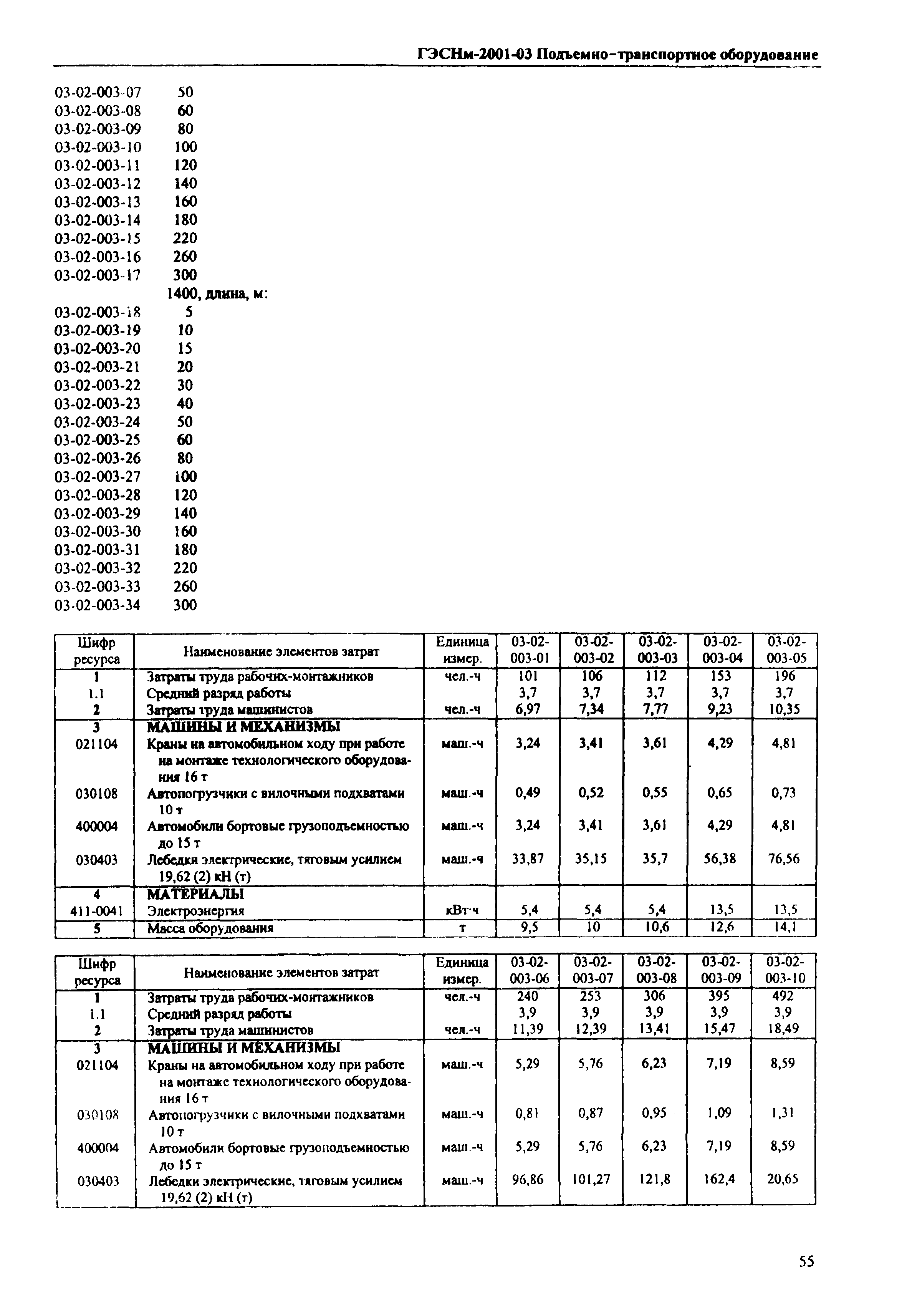 ГЭСНм-2001-03 Подъемно-транспортное оборудование

03-02-003-07 50
03-02-003-08 60
03-02-003-09 80
03-02-003-10 100
03-02-003-11 120
03-02-003-12 140
03-02-003-13 160
03-02-003-14 180
03-02-003-15 220
03-02-003-16 260
03-02-003-17 300
1400, длина, м:
03-02-003-18 5
03-02-003-19 10
03-02-003-20 15
03-02-003-21 20
03-02-003-22 30
03-02-003-23 40
03-02-003-24 50
03-02-003-25 60
03-02-003-26 80
03-02-003-27 100
03-02-003-28 120
03-02-003-29 140
03-02-003-30 160
03-02-003-31 180
03-02-003-32 220
03-02-003-33 260
03-02-003-34 300

| Шифр ресурса | Наименование элементов затрат | Единица измер. | 03-02-003-01 | 03-02-003-02 | 03-02-003-03 | 03-02-003-04 | 03-02-003-05 |
|---|---|---|---|---|---|---|---|
| 1 | Затраты труда рабочих-монтажников | чел.-ч | 101 | 106 | 112 | 153 | 196 |
| 1.1 | Средний разряд работы | | 3,7 | 3,7 | 3,7 | 3,7 | 3,7 |
| 2 | Затраты труда машинистов | чел.-ч | 6,97 | 7,34 | 7,77 | 9,23 | 10,35 |
| 3 | МАШИНЫ И МЕХАНИЗМЫ | | | | | | |
| 021104 | Краны на автомобильном ходу при работе на монтаже технологического оборудования 16 т | маш.-ч | 3,24 | 3,41 | 3,61 | 4,29 | 4,81 |
| 030108 | Автопогрузчики с вилочными подхватами 10 т | маш.-ч | 0,49 | 0,52 | 0,55 | 0,65 | 0,73 |
| 400004 | Автомобили бортовые грузоподъемностью до 15 т | маш.-ч | 3,24 | 3,41 | 3,61 | 4,29 | 4,81 |
| 030403 | Лебедки электрические, тяговым усилием 19,62 (2) кН (т) | маш.-ч | 33,87 | 35,15 | 35,7 | 56,38 | 76,56 |
| 4 | МАТЕРИАЛЫ | | | | | | |
| 411-0041 | Электроэнергия | кВт-ч | 5,4 | 5,4 | 5,4 | 13,5 | 13,5 |
| 5 | Масса оборудования | т | 9,5 | 10 | 10,6 | 12,6 | 14,1 |

| Шифр ресурса | Наименование элементов затрат | Единица измер. | 03-02-003-06 | 03-02-003-07 | 03-02-003-08 | 03-02-003-09 | 03-02-003-10 |
|---|---|---|---|---|---|---|---|
| 1 | Затраты труда рабочих-монтажников | чел.-ч | 240 | 253 | 306 | 395 | 492 |
| 1.1 | Средний разряд работы | | 3,9 | 3,9 | 3,9 | 3,9 | 3,9 |
| 2 | Затраты труда машинистов | чел.-ч | 11,39 | 12,39 | 13,41 | 15,47 | 18,49 |
| 3 | МАШИНЫ И МЕХАНИЗМЫ | | | | | | |
| 021104 | Краны на автомобильном ходу при работе на монтаже технологического оборудования 16 т | маш.-ч | 5,29 | 5,76 | 6,23 | 7,19 | 8,59 |
| 030108 | Автопогрузчики с вилочными подхватами 10 т | маш.-ч | 0,81 | 0,87 | 0,95 | 1,09 | 1,31 |
| 400004 | Автомобили бортовые грузоподъемностью до 15 т | маш.-ч | 5,29 | 5,76 | 6,23 | 7,19 | 8,59 |
| 030403 | Лебедки электрические, тяговым усилием 19,62 (2) кН (т) | маш.-ч | 96,86 | 101,27 | 121,8 | 162,4 | 20,65 |

55